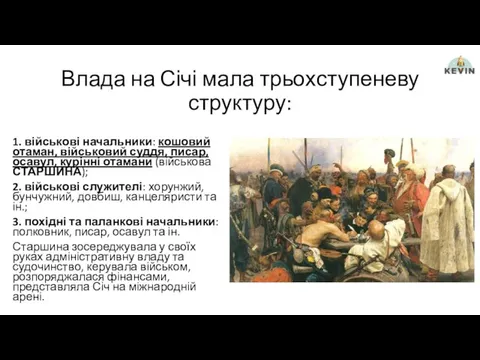 KEVIN

Влада на Січі мала трьохступеневу структуру:

1. військові начальники: кошовий отаман, військовий суддя, писар, осавул, курінні отамани (військова СТАРШИНА);

2. військові служителі: хорунжий, бунчужний, довбиш, канцеляристи та ін.;

3. похідні та паланкові начальники: полковник, писар, осавул та ін.

Старшина зосереджувала у своїх руках адміністративну владу та судочинство, керувала військом, розпоряджалася фінансами, представляла Січ на міжнародній арені.